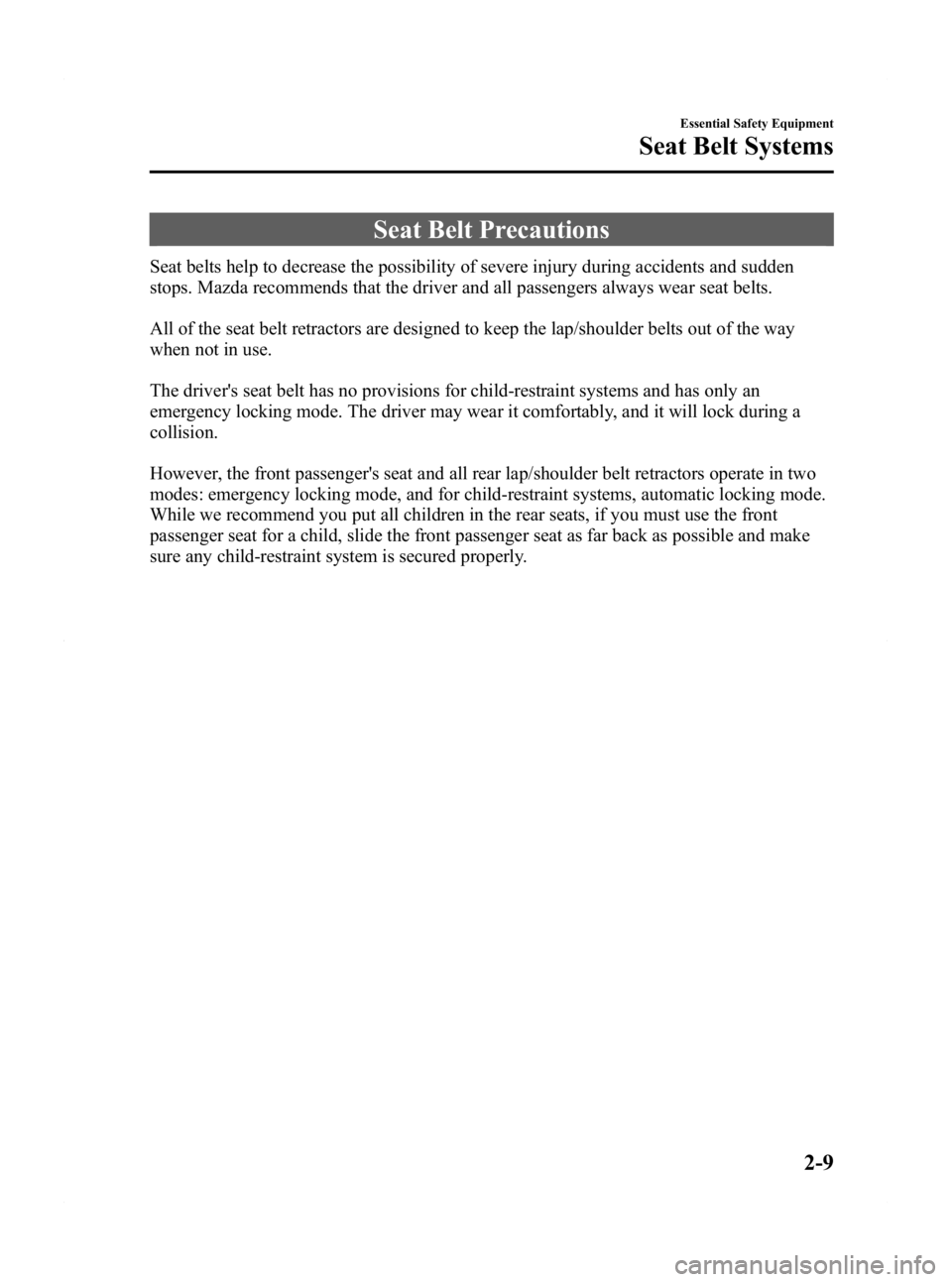 Essential Safety Equipment

Seat Belt Systems

Seat Belt Precautions

Seat belts help to decrease the possibility of severe injury during accidents and sudden stops. Mazda recommends that the driver and all passengers always wear seat belts.

All of the seat belt retractors are designed to keep the lap/shoulder belts out of the way when not in use.

The driver's seat belt has no provisions for child-restraint systems and has only an emergency locking mode. The driver may wear it comfortably, and it will lock during a collision.

However, the front passenger's seat and all rear lap/shoulder belt retractors operate in two modes: emergency locking mode, and for child-restraint systems, automatic locking mode. While we recommend you put all children in the rear seats, if you must use the front passenger seat for a child, slide the front passenger seat as far back as possible and make sure any child-restraint system is secured properly.

2-9

carmanualsonline.info